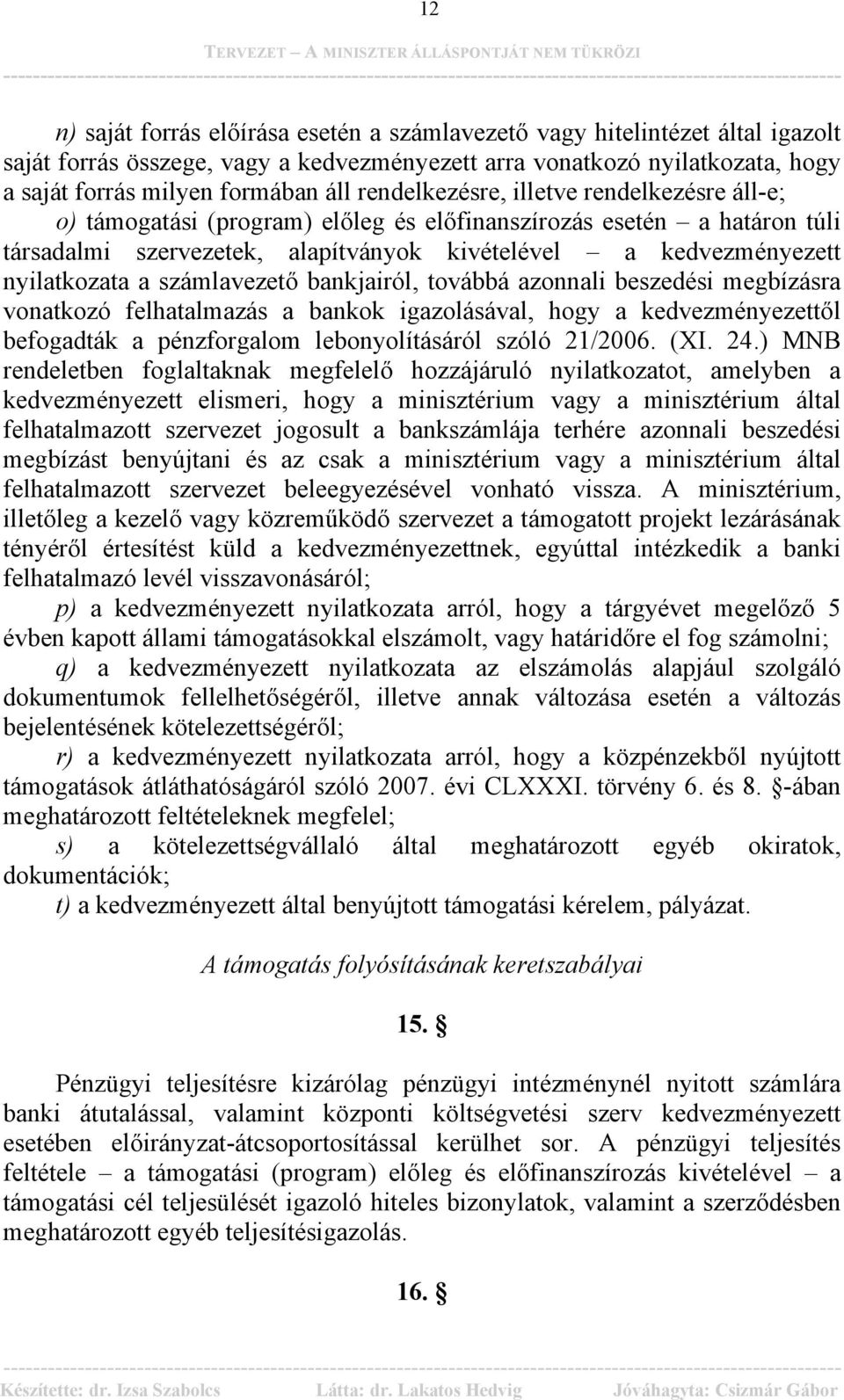 12

TERVEZET – A MINISZTER ÁLLÁSPONTJÁT NEM TÜKRÖZI

n) saját forrás előírása esetén a számlavezető vagy hitelintézet által igazolt saját forrás összege, vagy a kedvezményezett arra vonatkozó nyilatkozata, hogy a saját forrás milyen formában áll rendelkezésre, illetve rendelkezésre áll-e;

o) támogatási (program) előleg és előfinanszírozás esetén – a határon túli társadalmi szervezetek, alapítványok kivételével – a kedvezményezett nyilatkozata a számlavezető bankjairól, továbbá azonnali beszedési megbízásra vonatkozó felhatalmazás a bankok igazolásával, hogy a kedvezményezettől befogadták a pénzforgalom lebonyolításáról szóló 21/2006. (XI. 24.) MNB rendeletben foglaltaknak megfelelő hozzájáruló nyilatkozatot, amelyben a kedvezményezett elismeri, hogy a minisztérium vagy a minisztérium által felhatalmazott szervezet jogosult a bankszámlája terhére azonnali beszedési megbízást benyújtani és az csak a minisztérium vagy a minisztérium által felhatalmazott szervezet beleegyezésével vonható vissza. A minisztérium, illetőleg a kezelő vagy közreműködő szervezet a támogatott projekt lezárásának tényéről értesítést küld a kedvezményezettnek, egyúttal intézkedik a banki felhatalmazó levél visszavonásáról;

p) a kedvezményezett nyilatkozata arról, hogy a tárgyévet megelőző 5 évben kapott állami támogatásokkal elszámolt, vagy határidőre el fog számolni;

q) a kedvezményezett nyilatkozata az elszámolás alapjául szolgáló dokumentumok fellelhetőségéről, illetve annak változása esetén a változás bejelentésének kötelezettségéről;

r) a kedvezményezett nyilatkozata arról, hogy a közpénzekből nyújtott támogatások átláthatóságáról szóló 2007. évi CLXXXI. törvény 6. és 8. §-ában meghatározott feltételeknek megfelel;

s) a kötelezettségvállaló által meghatározott egyéb okiratok, dokumentációk;

t) a kedvezményezett által benyújtott támogatási kérelem, pályázat.

A támogatás folyósításának keretszabályai

15. §

Pénzügyi teljesítésre kizárólag pénzügyi intézménynél nyitott számlára banki átutalással, valamint központi költségvetési szerv kedvezményezett esetében előirányzat-átcsoportosítással kerülhet sor. A pénzügyi teljesítés feltétele – a támogatási (program) előleg és előfinanszírozás kivételével – a támogatási cél teljesülését igazoló hiteles bizonylatok, valamint a szerződésben meghatározott egyéb teljesítésigazolás.

16. §

Készítette: dr. Izsa Szabolcs Látta: dr. Lakatos Hedvig Jóváhagyta: Csizmár Gábor